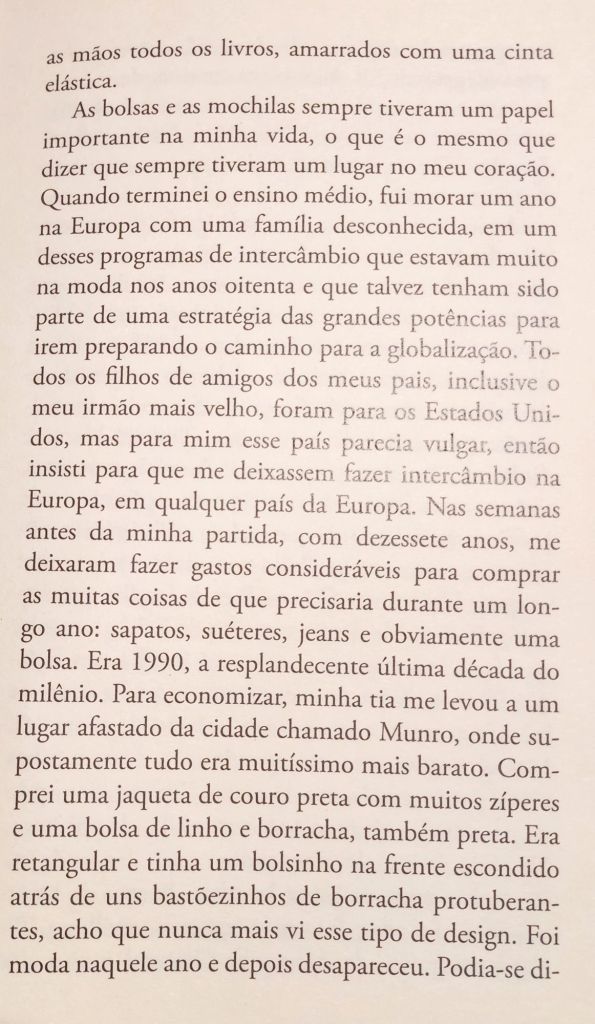 as mãos todos os livros, amarrados com uma cinta elástica.

As bolsas e as mochilas sempre tiveram um papel importante na minha vida, o que é o mesmo que dizer que sempre tiveram um lugar no meu coração. Quando terminei o ensino médio, fui morar um ano na Europa com uma família desconhecida, em um desses programas de intercâmbio que estavam muito na moda nos anos oitenta e que talvez tenham sido parte de uma estratégia das grandes potências para irem preparando o caminho para a globalização. Todos os filhos de amigos dos meus pais, inclusive o meu irmão mais velho, foram para os Estados Unidos, mas para mim esse país parecia vulgar, então insisti para que me deixassem fazer intercâmbio na Europa, em qualquer país da Europa. Nas semanas antes da minha partida, com dezessete anos, me deixaram fazer gastos consideráveis para comprar as muitas coisas de que precisaria durante um longo ano: sapatos, suéteres, jeans e obviamente uma bolsa. Era 1990, a resplandecente última década do milênio. Para economizar, minha tia me levou a um lugar afastado da cidade chamado Munro, onde supostamente tudo era muitíssimo mais barato. Comprei uma jaqueta de couro preta com muitos zíperes e uma bolsa de linho e borracha, também preta. Era retangular e tinha um bolsinho na frente escondido atrás de uns bastõezinhos de borracha protuberantes, acho que nunca mais vi esse tipo de design. Foi moda naquele ano e depois desapareceu. Podia-se di-